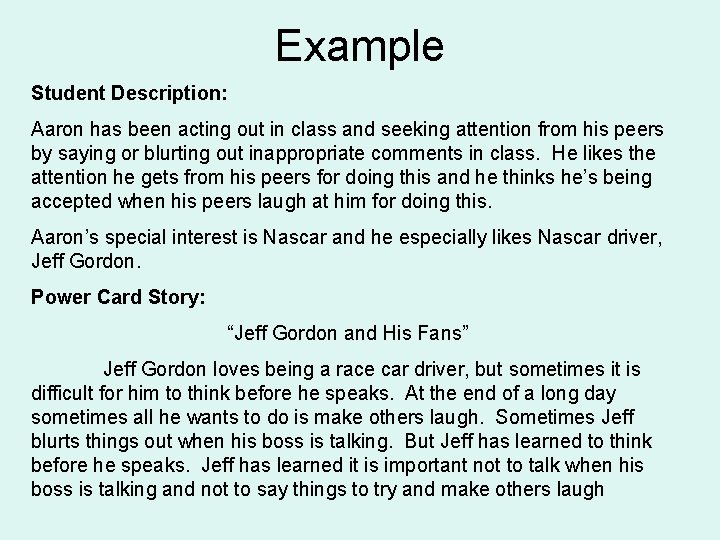 Example

Student Description:

Aaron has been acting out in class and seeking attention from his peers by saying or blurting out inappropriate comments in class. He likes the attention he gets from his peers for doing this and he thinks he's being accepted when his peers laugh at him for doing this.

Aaron's special interest is Nascar and he especially likes Nascar driver, Jeff Gordon.

Power Card Story:

"Jeff Gordon and His Fans"

Jeff Gordon loves being a race car driver, but sometimes it is difficult for him to think before he speaks. At the end of a long day sometimes all he wants to do is make others laugh. Sometimes Jeff blurts things out when his boss is talking. But Jeff has learned to think before he speaks. Jeff has learned it is important not to talk when his boss is talking and not to say things to try and make others laugh